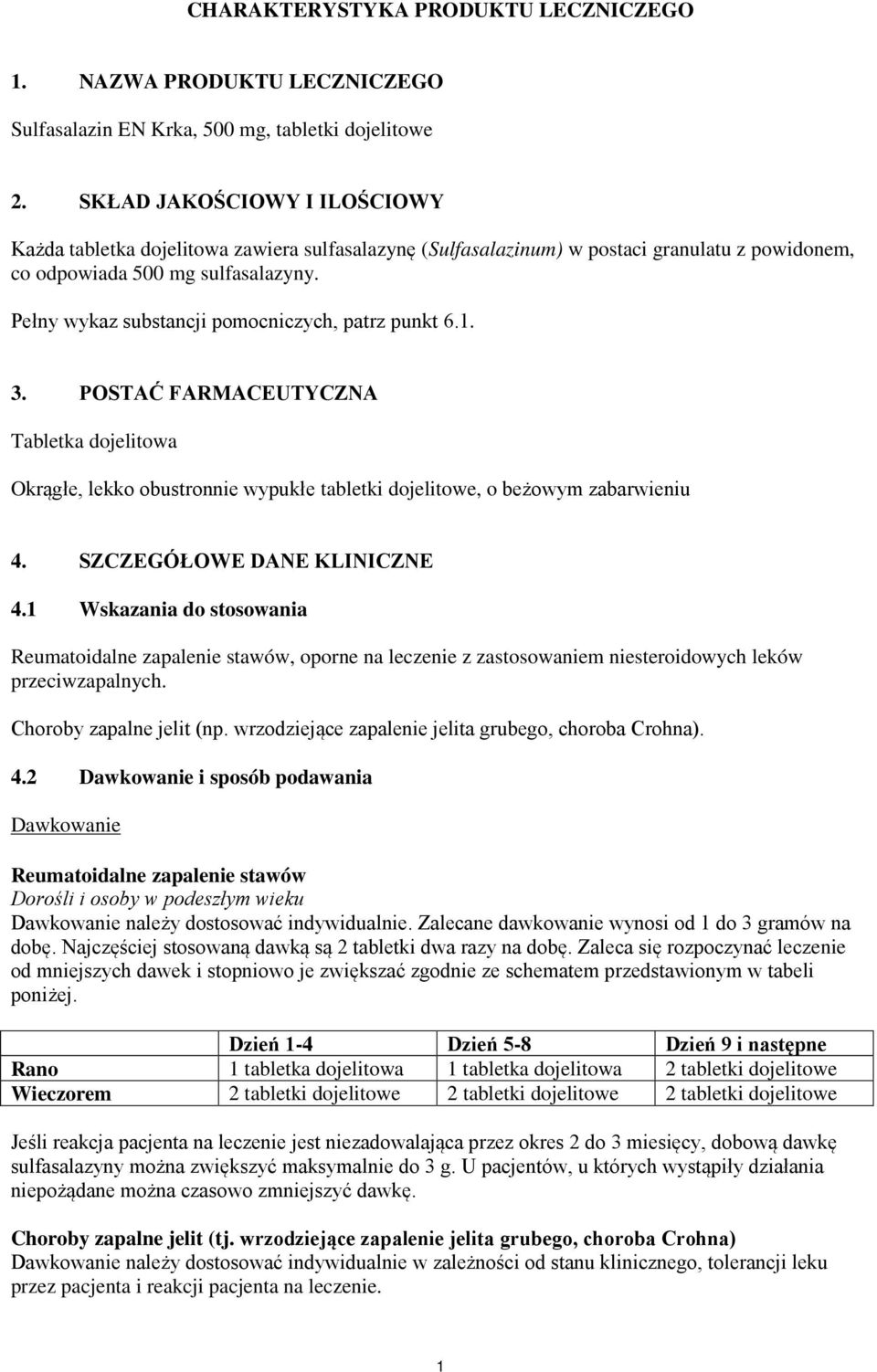 CHARAKTERYSTYKA PRODUKTU LECZNICZEGO

1. NAZWA PRODUKTU LECZNICZEGO

Sulfasalazin EN Krka, 500 mg, tabletki dojelitowe

2. SKŁAD JAKOŚCIOWY I ILOŚCIOWY

Każda tabletka dojelitowa zawiera sulfasalazynę (Sulfasalazinum) w postaci granulatu z powidonem, co odpowiada 500 mg sulfasalazyny.

Pełny wykaz substancji pomocniczych, patrz punkt 6.1.

3. POSTAĆ FARMACEUTYCZNA

Tabletka dojelitowa

Okrągłe, lekko obustronnie wypukłe tabletki dojelitowe, o beżowym zabarwieniu

4. SZCZEGÓŁOWE DANE KLINICZNE

4.1 Wskazania do stosowania

Reumatoidalne zapalenie stawów, oporne na leczenie z zastosowaniem niesteroidowych leków przeciwzapalnych.

Choroby zapalne jelit (np. wrzodziejące zapalenie jelita grubego, choroba Crohna).

4.2 Dawkowanie i sposób podawania

Dawkowanie

Reumatoidalne zapalenie stawów
Dorośli i osoby w podeszłym wieku
Dawkowanie należy dostosować indywidualnie. Zalecane dawkowanie wynosi od 1 do 3 gramów na dobę. Najczęściej stosowaną dawką są 2 tabletki dwa razy na dobę. Zaleca się rozpoczynać leczenie od mniejszych dawek i stopniowo je zwiększać zgodnie ze schematem przedstawionym w tabeli poniżej.

| | Dzień 1-4 | Dzień 5-8 | Dzień 9 i następne |
|---|---|---|---|
| Rano | 1 tabletka dojelitowa | 1 tabletka dojelitowa | 2 tabletki dojelitowe |
| Wieczorem | 2 tabletki dojelitowe | 2 tabletki dojelitowe | 2 tabletki dojelitowe |

Jeśli reakcja pacjenta na leczenie jest niezadowalająca przez okres 2 do 3 miesięcy, dobową dawkę sulfasalazyny można zwiększyć maksymalnie do 3 g. U pacjentów, u których wystąpiły działania niepożądane można czasowo zmniejszyć dawkę.

Choroby zapalne jelit (tj. wrzodziejące zapalenie jelita grubego, choroba Crohna)
Dawkowanie należy dostosować indywidualnie w zależności od stanu klinicznego, tolerancji leku przez pacjenta i reakcji pacjenta na leczenie.

1